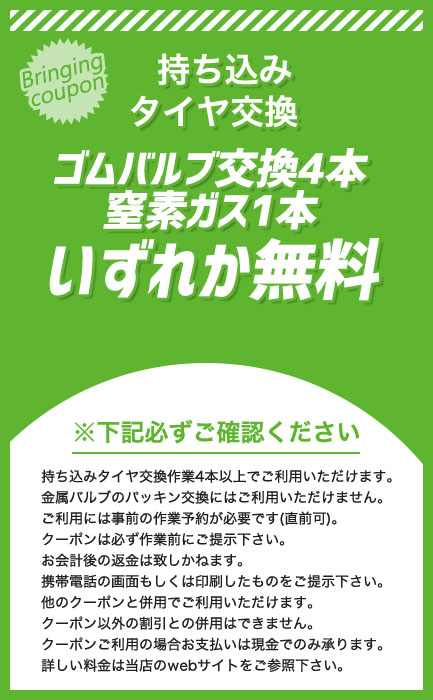 Bringing coupon

持ち込み
タイヤ交換

ゴムバルブ交換4本
窒素ガス1本
いずれか無料

※下記必ずご確認ください

持ち込みタイヤ交換作業4本以上でご利用いただけます。
金属バルブのパッキン交換にはご利用いただけません。
ご利用には事前の作業予約が必要です(直前可)。
クーポンは必ず作業前にご提示下さい。
お会計後の返金は致しかねます。
携帯電話の画面もしくは印刷したものをご提示下さい。
他のクーポンと併用でご利用いただけます。
クーポン以外の割引との併用はできません。
クーポンご利用の場合お支払いは現金でのみ承ります。
詳しい料金は当店のwebサイトをご参照下さい。